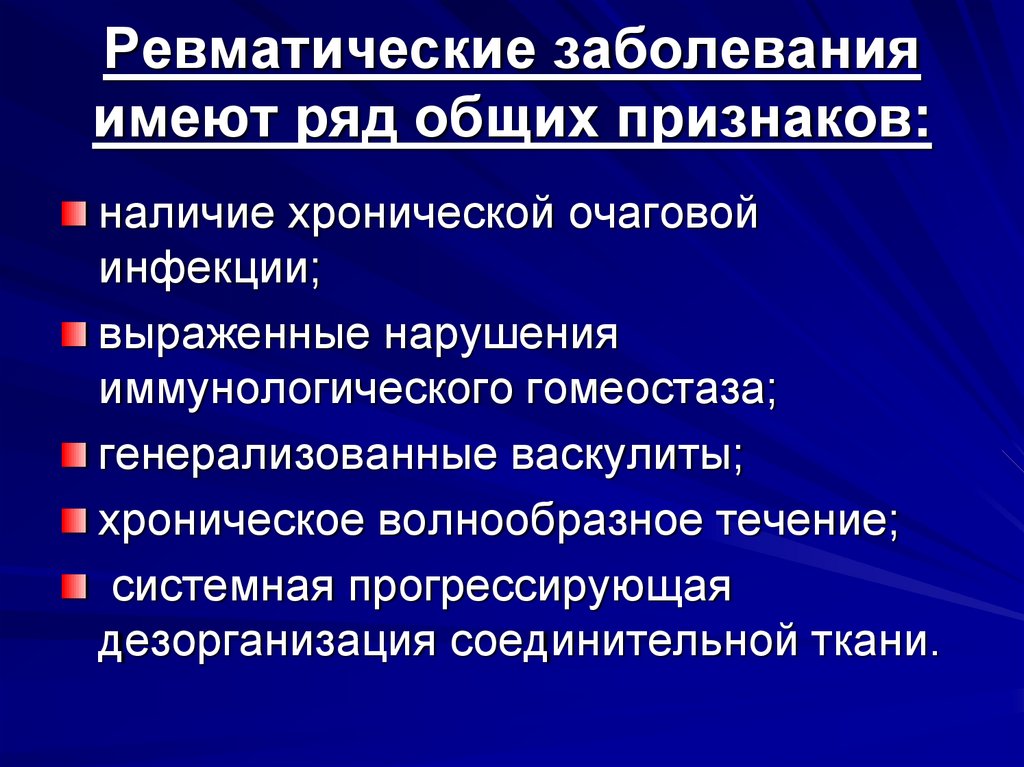 Ревматические заболевания имеют ряд общих признаков:

• наличие хронической очаговой инфекции;
• выраженные нарушения иммунологического гомеостаза;
• генерализованные васкулиты;
• хроническое волнообразное течение;
• системная прогрессирующая дезорганизация соединительной ткани.